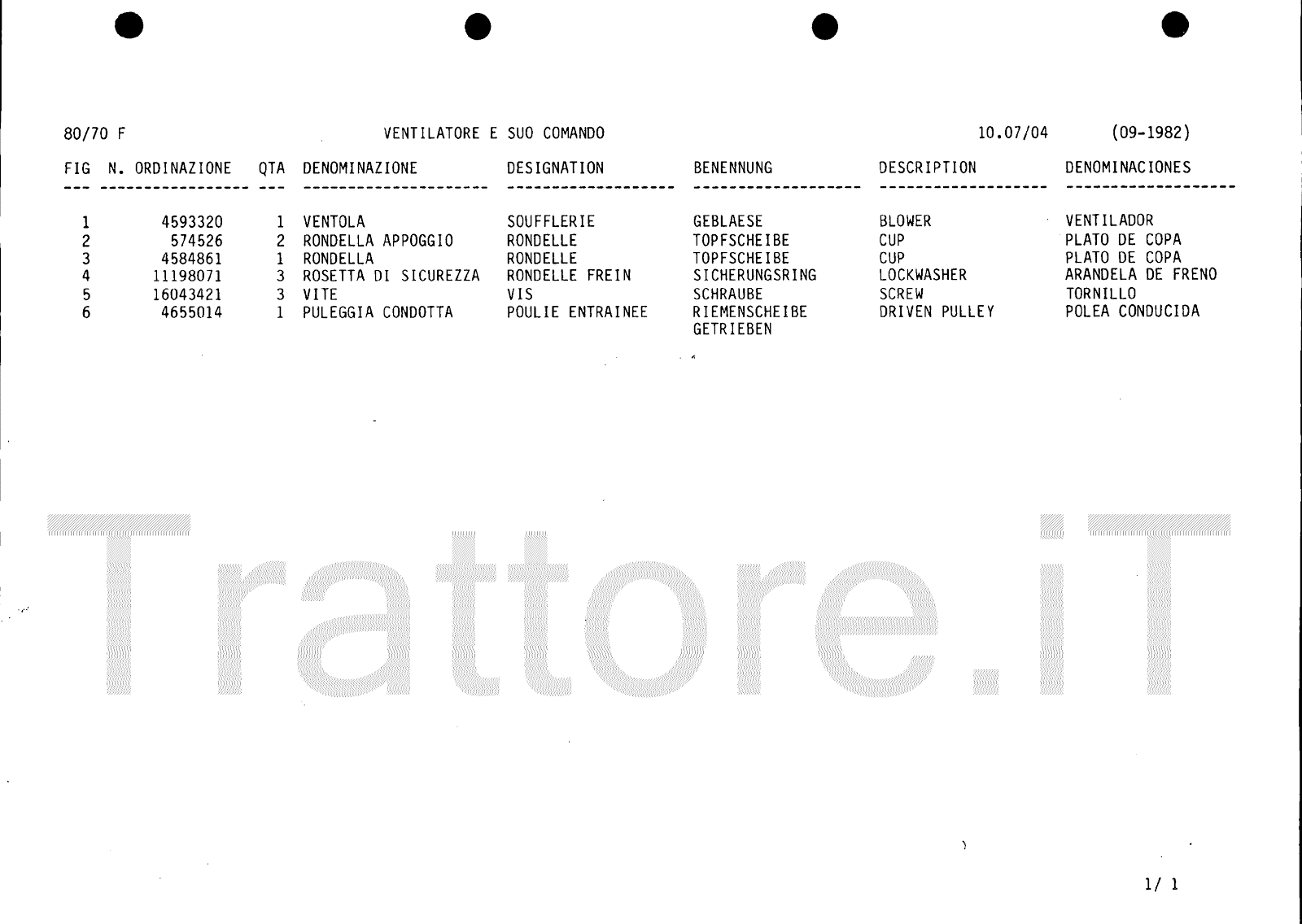 80/70 F VENTILATORE E SUO COMANDO 10.07/04 (09-1982)

| FIG | N. ORDINAZIONE | QTA | DENOMINAZIONE | DESIGNATION | BENENNUNG | DESCRIPTION | DENOMINACIONES |
|---|---|---|---|---|---|---|---|
| 1 | 4593320 | 1 | VENTOLA | SOUFFLERIE | GEBLAESE | BLOWER | VENTILADOR |
| 2 | 574526 | 2 | RONDELLA APPOGGIO | RONDELLE | TOPFSCHEIBE | CUP | PLATO DE COPA |
| 3 | 4584861 | 1 | RONDELLA | RONDELLE | TOPFSCHEIBE | CUP | PLATO DE COPA |
| 4 | 11198071 | 3 | ROSETTA DI SICUREZZA | RONDELLE FREIN | SICHERUNGSRING | LOCKWASHER | ARANDELA DE FRENO |
| 5 | 16043421 | 3 | VITE | VIS | SCHRAUBE | SCREW | TORNILLO |
| 6 | 4655014 | 1 | PULEGGIA CONDOTTA | POULIE ENTRAINEE | RIEMENSCHEIBE GETRIEBEN | DRIVEN PULLEY | POLEA CONDUCIDA |

1/ 1

Trattore.iT